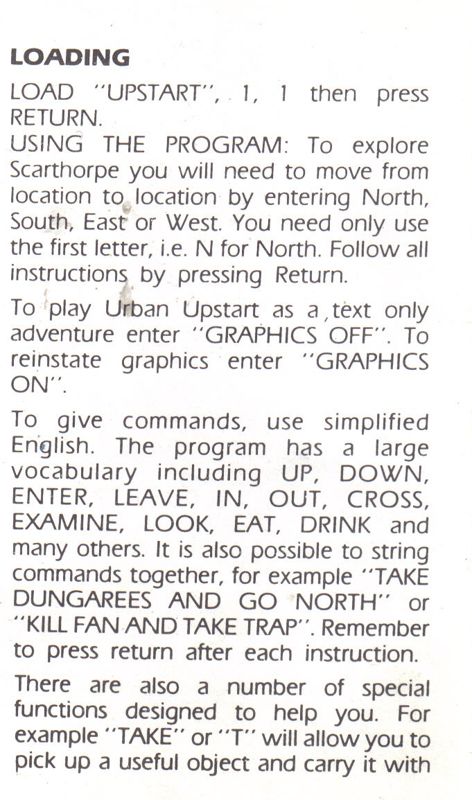 LOADING

LOAD "UPSTART", 1, 1 then press RETURN.

USING THE PROGRAM: To explore Scarthorpe you will need to move from location to location by entering North, South, East or West. You need only use the first letter, i.e. N for North. Follow all instructions by pressing Return.

To play Urban Upstart as a text only adventure enter "GRAPHICS OFF". To reinstate graphics enter "GRAPHICS ON".

To give commands, use simplified English. The program has a large vocabulary including UP, DOWN, ENTER, LEAVE, IN, OUT, CROSS, EXAMINE, LOOK, EAT, DRINK and many others. It is also possible to string commands together, for example "TAKE DUNGAREES AND GO NORTH" or "KILL FAN AND TAKE TRAP". Remember to press return after each instruction.

There are also a number of special functions designed to help you. For example "TAKE" or "T" will allow you to pick up a useful object and carry it with